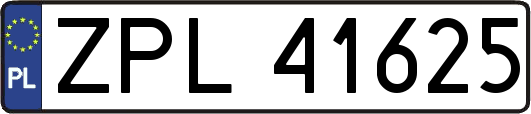 PL

ZPL 41625